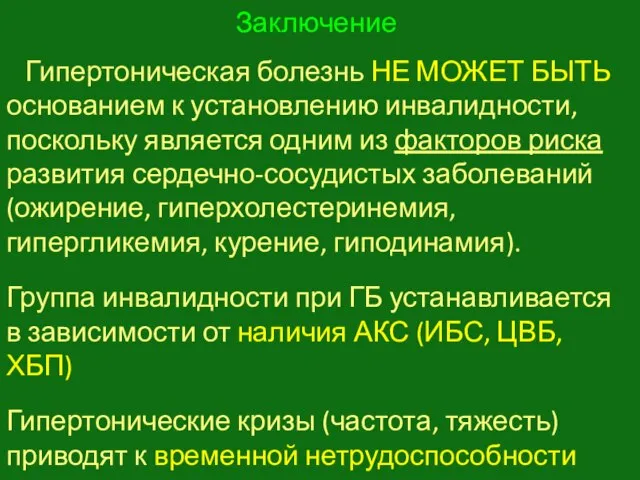 Заключение

Гипертоническая болезнь НЕ МОЖЕТ БЫТЬ основанием к установлению инвалидности, поскольку является одним из факторов риска развития сердечно-сосудистых заболеваний (ожирение, гиперхолестеринемия, гипергликемия, курение, гиподинамия).

Группа инвалидности при ГБ устанавливается в зависимости от наличия АКС (ИБС, ЦВБ, ХБП)

Гипертонические кризы (частота, тяжесть) приводят к временной нетрудоспособности